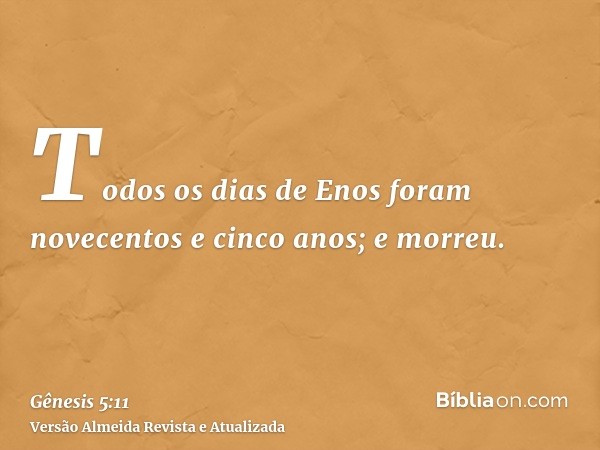 Todos os dias de Enos foram novecentos e cinco anos; e morreu.

Gênesis 5:11
Versão Almeida Revista e Atualizada

Bíbliaon.com